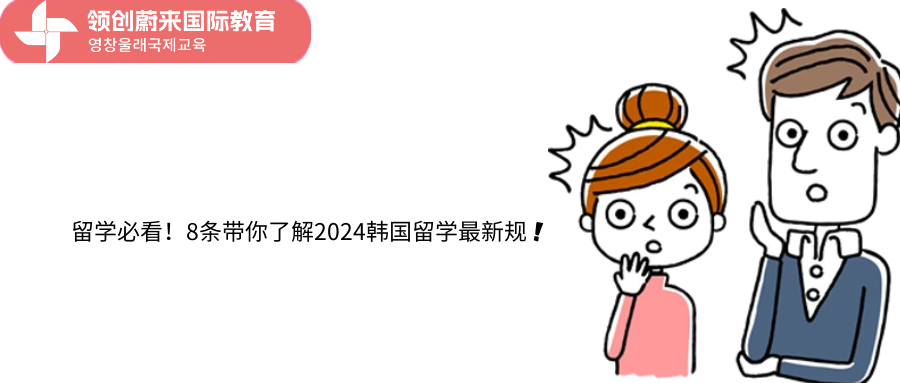 领创蔚来国际教育
영창울래국제교육

留学必看！8条带你了解2024韩国留学最新规！